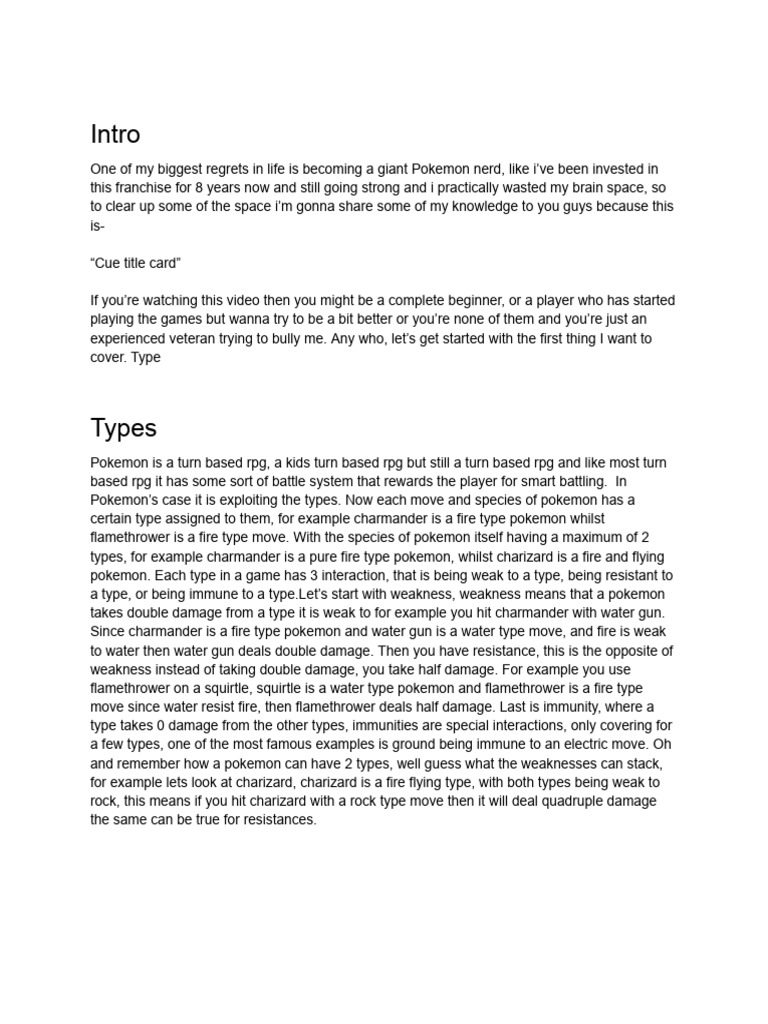 Intro

One of my biggest regrets in life is becoming a giant Pokemon nerd, like i've been invested in this franchise for 8 years now and still going strong and i practically wasted my brain space, so to clear up some of the space i'm gonna share some of my knowledge to you guys because this is-

"Cue title card"

If you're watching this video then you might be a complete beginner, or a player who has started playing the games but wanna try to be a bit better or you're none of them and you're just an experienced veteran trying to bully me. Any who, let's get started with the first thing I want to cover. Type

Types

Pokemon is a turn based rpg, a kids turn based rpg but still a turn based rpg and like most turn based rpg it has some sort of battle system that rewards the player for smart battling. In Pokemon's case it is exploiting the types. Now each move and species of pokemon has a certain type assigned to them, for example charmander is a fire type pokemon whilst flamethrower is a fire type move. With the species of pokemon itself having a maximum of 2 types, for example charmander is a pure fire type pokemon, whilst charizard is a fire and flying pokemon. Each type in a game has 3 interaction, that is being weak to a type, being resistant to a type, or being immune to a type.Let's start with weakness, weakness means that a pokemon takes double damage from a type it is weak to for example you hit charmander with water gun. Since charmander is a fire type pokemon and water gun is a water type move, and fire is weak to water then water gun deals double damage. Then you have resistance, this is the opposite of weakness instead of taking double damage, you take half damage. For example you use flamethrower on a squirtle, squirtle is a water type pokemon and flamethrower is a fire type move since water resist fire, then flamethrower deals half damage. Last is immunity, where a type takes 0 damage from the other types, immunities are special interactions, only covering for a few types, one of the most famous examples is ground being immune to an electric move. Oh and remember how a pokemon can have 2 types, well guess what the weaknesses can stack, for example lets look at charizard, charizard is a fire flying type, with both types being weak to rock, this means if you hit charizard with a rock type move then it will deal quadruple damage the same can be true for resistances.